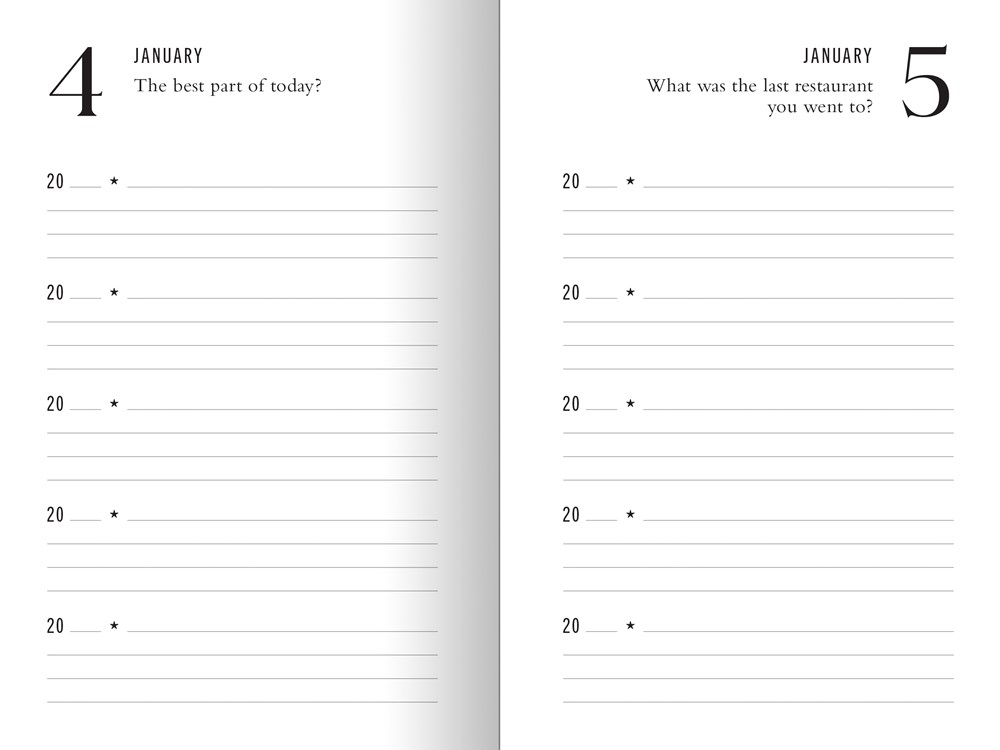 4 JANUARY
The best part of today?

20 ___ ★

20 ___ ★

20 ___ ★

20 ___ ★

20 ___ ★

JANUARY 5
What was the last restaurant you went to?

20 ___ ★

20 ___ ★

20 ___ ★

20 ___ ★

20 ___ ★